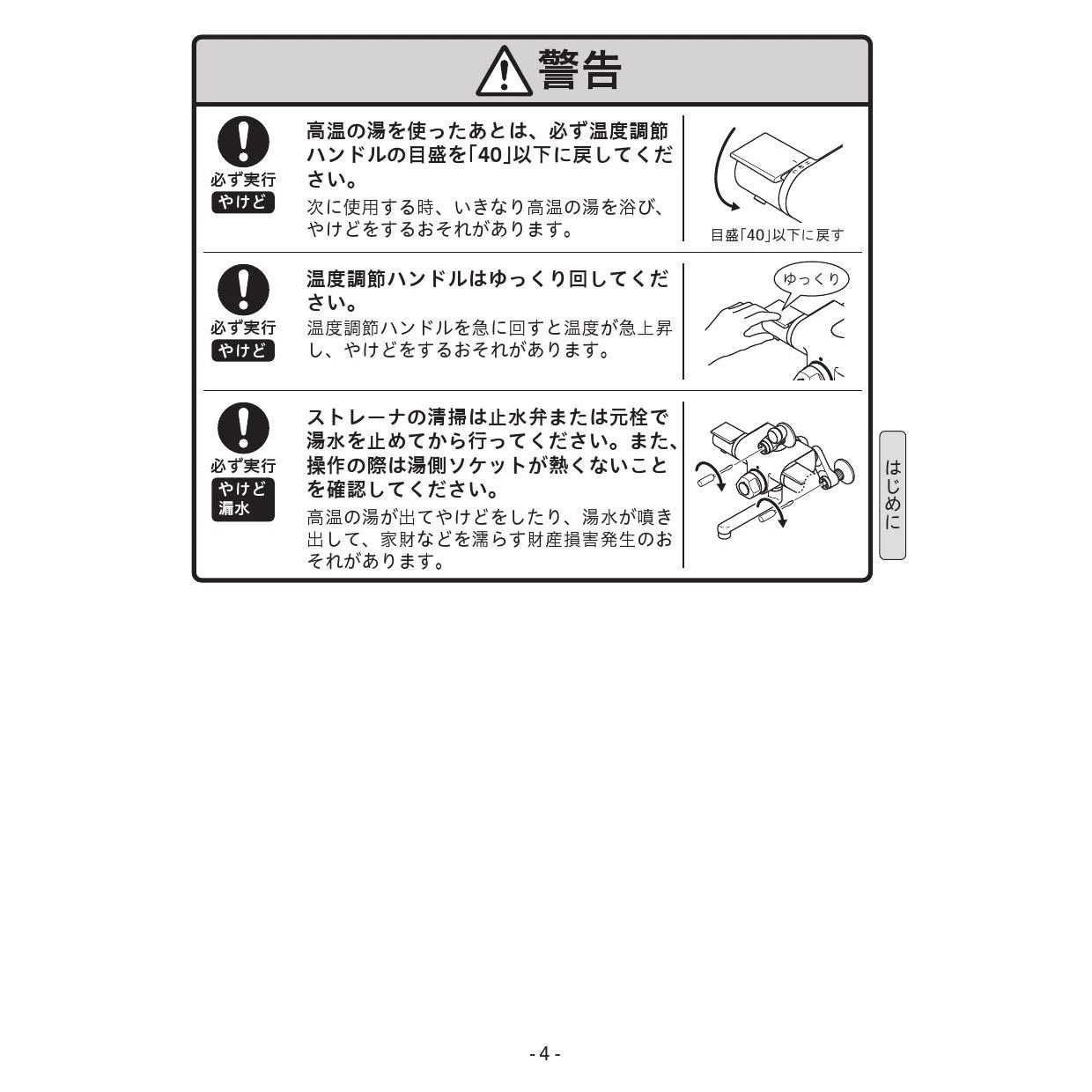 警告

必ず実行
やけど

高温の湯を使ったあとは、必ず温度調節ハンドルの目盛を「40」以下に戻してください。
次に使用する時、いきなり高温の湯を浴び、やけどをするおそれがあります。

目盛「40」以下に戻す

必ず実行
やけど

温度調節ハンドルはゆっくり回してください。
温度調節ハンドルを急に回すと温度が急上昇し、やけどをするおそれがあります。

ゆっくり

必ず実行
やけど
漏水

ストレーナの清掃は止水弁または元栓で湯水を止めてから行ってください。また、操作の際は湯側ソケットが熱くないことを確認してください。
高温の湯が出てやけどをしたり、湯水が噴き出して、家財などを濡らす財産損害発生のおそれがあります。

はじめに

- 4 -